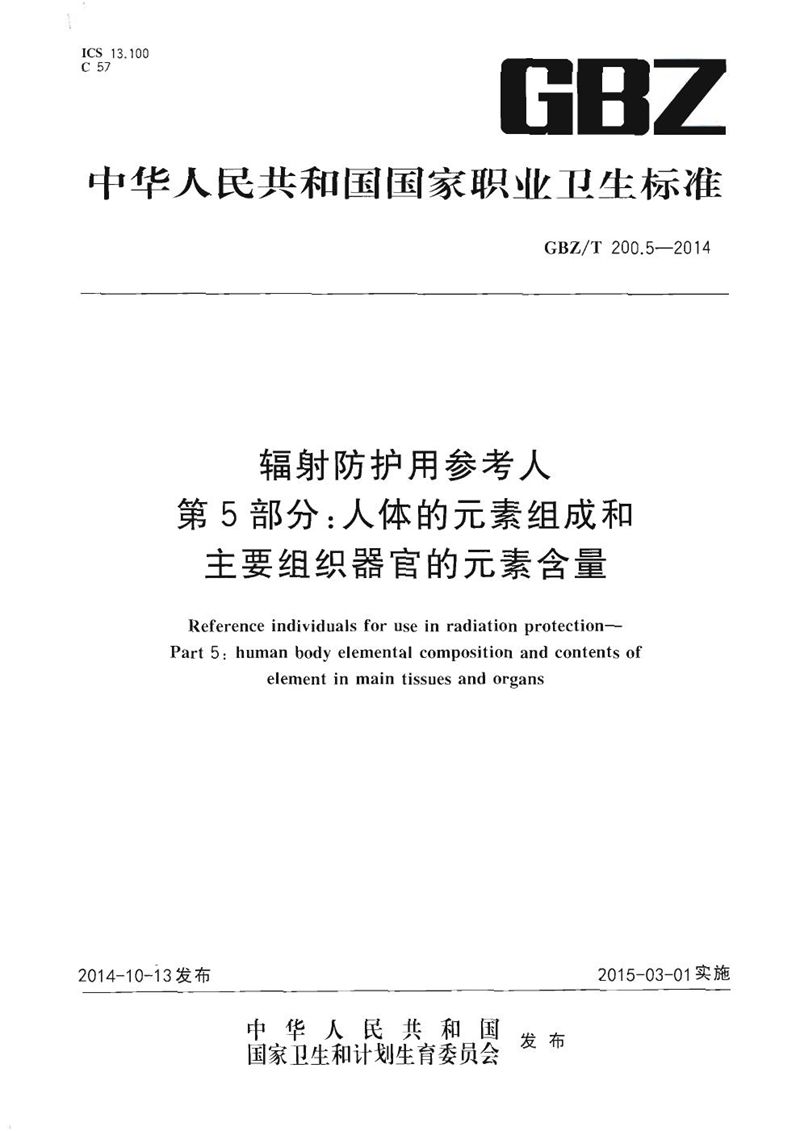 ICS 13.100
C 57

GBZ

中华人民共和国国家职业卫生标准

GBZ/T 200.5—2014

辐射防护用参考人
第5部分：人体的元素组成和
主要组织器官的元素含量

Reference individuals for use in radiation protection—
Part 5: human body elemental composition and contents of
element in main tissues and organs

2014-10-13发布

2015-03-01实施

中华人民共和国
国家卫生和计划生育委员会
发布